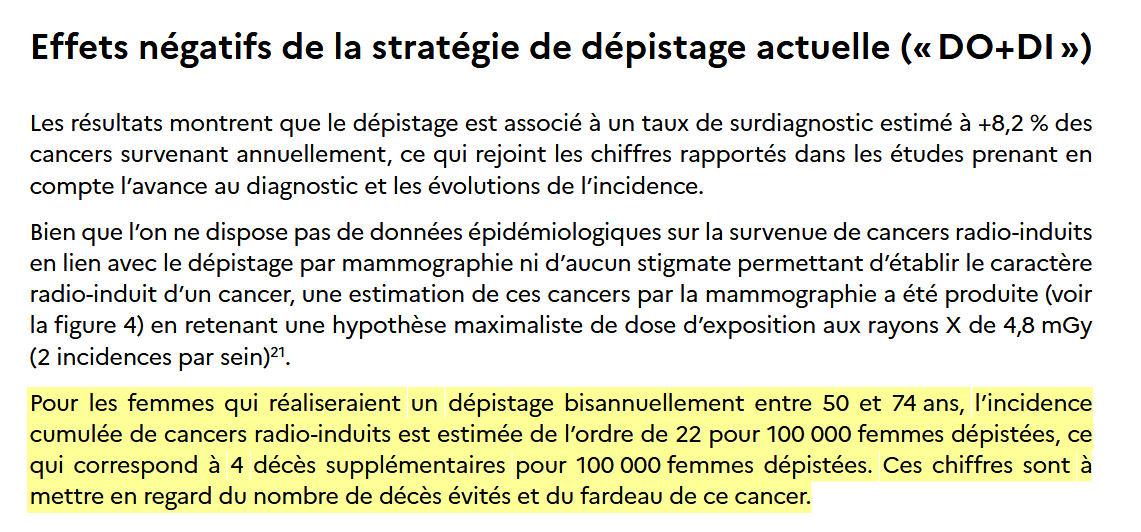 Effets négatifs de la stratégie de dépistage actuelle (« DO+DI »)

Les résultats montrent que le dépistage est associé à un taux de surdiagnostic estimé à +8,2 % des cancers survenant annuellement, ce qui rejoint les chiffres rapportés dans les études prenant en compte l'avance au diagnostic et les évolutions de l'incidence.

Bien que l'on ne dispose pas de données épidémiologiques sur la survenue de cancers radio-induits en lien avec le dépistage par mammographie ni d'aucun stigmate permettant d'établir le caractère radio-induit d'un cancer, une estimation de ces cancers par la mammographie a été produite (voir la figure 4) en retenant une hypothèse maximaliste de dose d'exposition aux rayons X de 4,8 mGy (2 incidences par sein)$^{21}$.

Pour les femmes qui réaliseraient un dépistage bisannuellement entre 50 et 74 ans, l'incidence cumulée de cancers radio-induits est estimée de l'ordre de 22 pour 100 000 femmes dépistées, ce qui correspond à 4 décès supplémentaires pour 100 000 femmes dépistées. Ces chiffres sont à mettre en regard du nombre de décès évités et du fardeau de ce cancer.